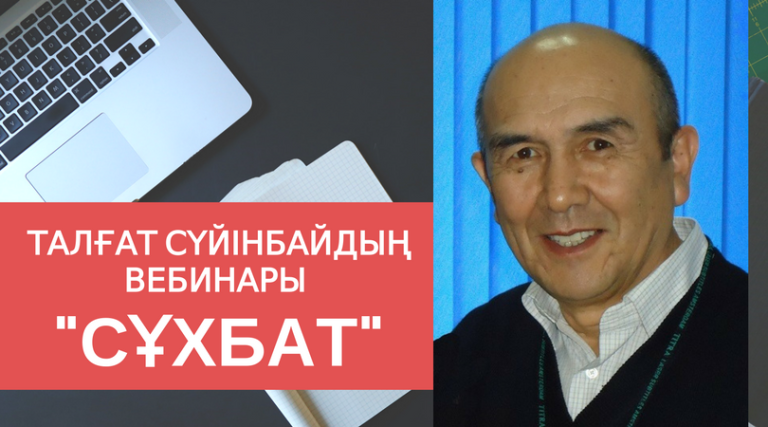 ТАЛҒАТ СҮЙІНБАЙДЫҢ ВЕБИНАРЫ

"СҰХБАТ"